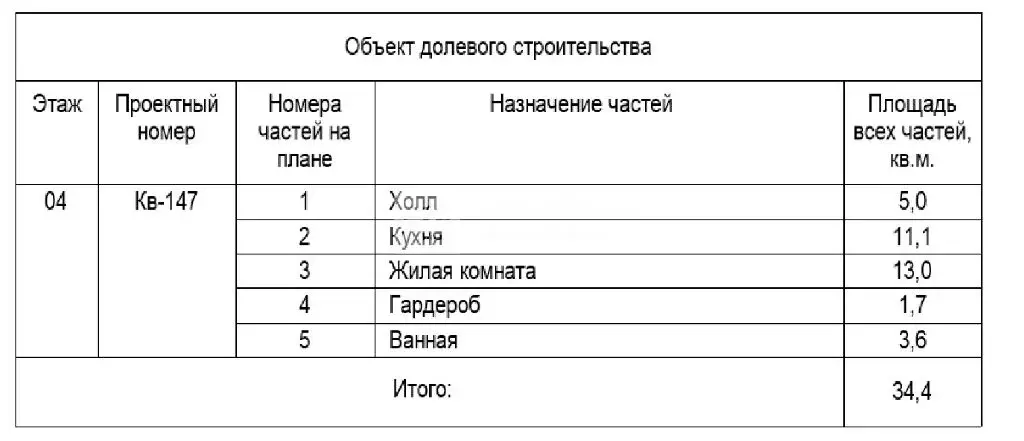 Объект долевого строительства

| Этаж | Проектный номер | Номера частей на плане | Назначение частей | Площадь всех частей, кв.м. |
|---|---|---|---|---|
| 04 | Кв-147 | 1 | Холл | 5,0 |
| | | 2 | Кухня | 11,1 |
| | | 3 | Жилая комната | 13,0 |
| | | 4 | Гардероб | 1,7 |
| | | 5 | Ванная | 3,6 |
| Итого: | | | | 34,4 |